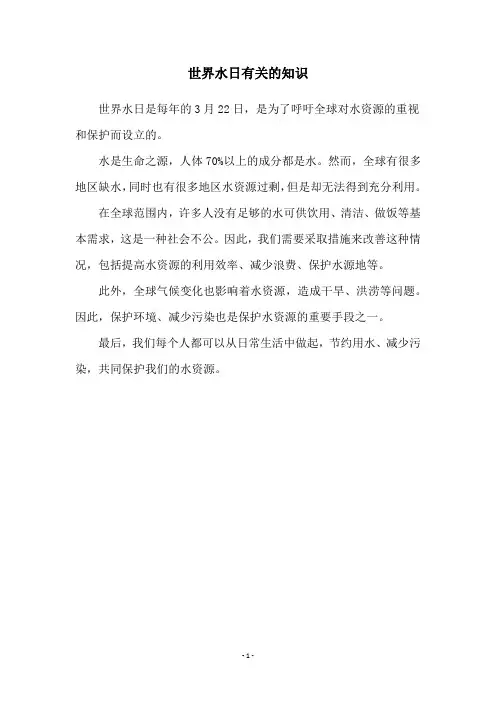 世界水日有关的知识

世界水日是每年的 3 月 22 日，是为了呼吁全球对水资源的重视和保护而设立的。

水是生命之源，人体 70%以上的成分都是水。然而，全球有很多地区缺水，同时也有很多地区水资源过剩，但是却无法得到充分利用。

在全球范围内，许多人没有足够的水可供饮用、清洁、做饭等基本需求，这是一种社会不公。因此，我们需要采取措施来改善这种情况，包括提高水资源的利用效率、减少浪费、保护水源地等。

此外，全球气候变化也影响着水资源，造成干旱、洪涝等问题。因此，保护环境、减少污染也是保护水资源的重要手段之一。

最后，我们每个人都可以从日常生活中做起，节约用水、减少污染，共同保护我们的水资源。

- 1 -